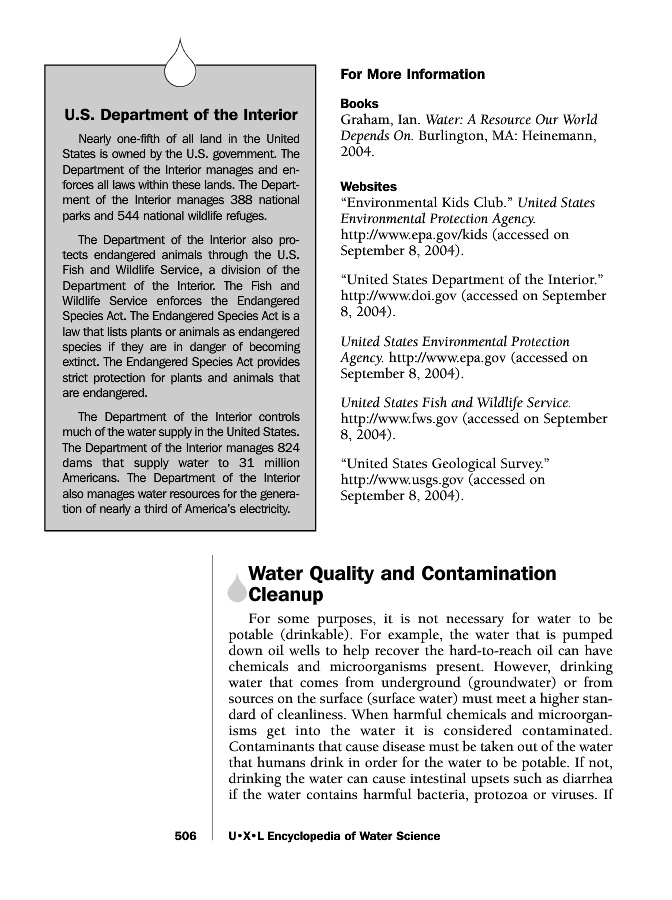 U.S. Department of the Interior

Nearly one-fifth of all land in the United States is owned by the U.S. government. The Department of the Interior manages and enforces all laws within these lands. The Department of the Interior manages 388 national parks and 544 national wildlife refuges.

The Department of the Interior also protects endangered animals through the U.S. Fish and Wildlife Service, a division of the Department of the Interior. The Fish and Wildlife Service enforces the Endangered Species Act. The Endangered Species Act is a law that lists plants or animals as endangered species if they are in danger of becoming extinct. The Endangered Species Act provides strict protection for plants and animals that are endangered.

The Department of the Interior controls much of the water supply in the United States. The Department of the Interior manages 824 dams that supply water to 31 million Americans. The Department of the Interior also manages water resources for the generation of nearly a third of America's electricity.

For More Information

Books

Graham, Ian. Water: A Resource Our World Depends On. Burlington, MA: Heinemann, 2004.

Websites

"Environmental Kids Club." United States Environmental Protection Agency. http://www.epa.gov/kids (accessed on September 8, 2004).

"United States Department of the Interior." http://www.doi.gov (accessed on September 8, 2004).

United States Environmental Protection Agency. http://www.epa.gov (accessed on September 8, 2004).

United States Fish and Wildlife Service. http://www.fws.gov (accessed on September 8, 2004).

"United States Geological Survey." http://www.usgs.gov (accessed on September 8, 2004).

Water Quality and Contamination Cleanup

For some purposes, it is not necessary for water to be potable (drinkable). For example, the water that is pumped down oil wells to help recover the hard-to-reach oil can have chemicals and microorganisms present. However, drinking water that comes from underground (groundwater) or from sources on the surface (surface water) must meet a higher standard of cleanliness. When harmful chemicals and microorganisms get into the water it is considered contaminated. Contaminants that cause disease must be taken out of the water that humans drink in order for the water to be potable. If not, drinking the water can cause intestinal upsets such as diarrhea if the water contains harmful bacteria, protozoa or viruses. If

506 U•X•L Encyclopedia of Water Science